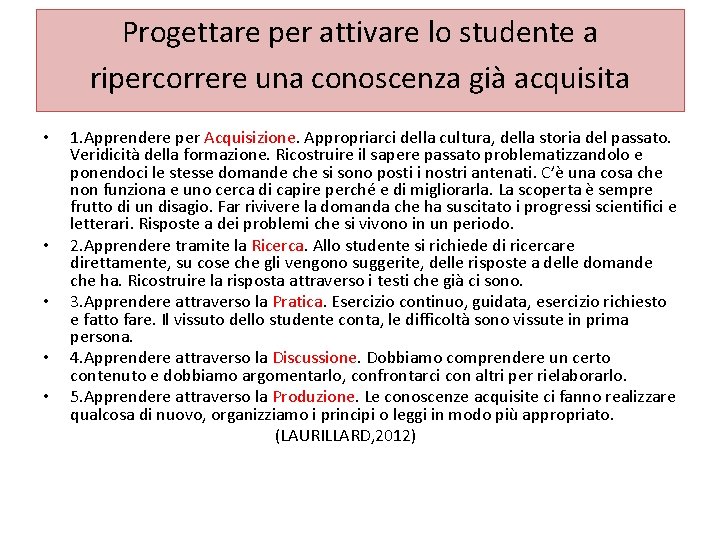 Progettare per attivare lo studente a ripercorrere una conoscenza già acquisita

• 1.Apprendere per Acquisizione. Appropriarci della cultura, della storia del passato. Veridicità della formazione. Ricostruire il sapere passato problematizzandolo e ponendoci le stesse domande che si sono posti i nostri antenati. C'è una cosa che non funziona e uno cerca di capire perché e di migliorarla. La scoperta è sempre frutto di un disagio. Far rivivere la domanda che ha suscitato i progressi scientifici e letterari. Risposte a dei problemi che si vivono in un periodo.
• 2.Apprendere tramite la Ricerca. Allo studente si richiede di ricercare direttamente, su cose che gli vengono suggerite, delle risposte a delle domande che ha. Ricostruire la risposta attraverso i testi che già ci sono.
• 3.Apprendere attraverso la Pratica. Esercizio continuo, guidata, esercizio richiesto e fatto fare. Il vissuto dello studente conta, le difficoltà sono vissute in prima persona.
• 4.Apprendere attraverso la Discussione. Dobbiamo comprendere un certo contenuto e dobbiamo argomentarlo, confrontarci con altri per rielaborarlo.
• 5.Apprendere attraverso la Produzione. Le conoscenze acquisite ci fanno realizzare qualcosa di nuovo, organizziamo i principi o leggi in modo più appropriato.

(LAURILLARD,2012)